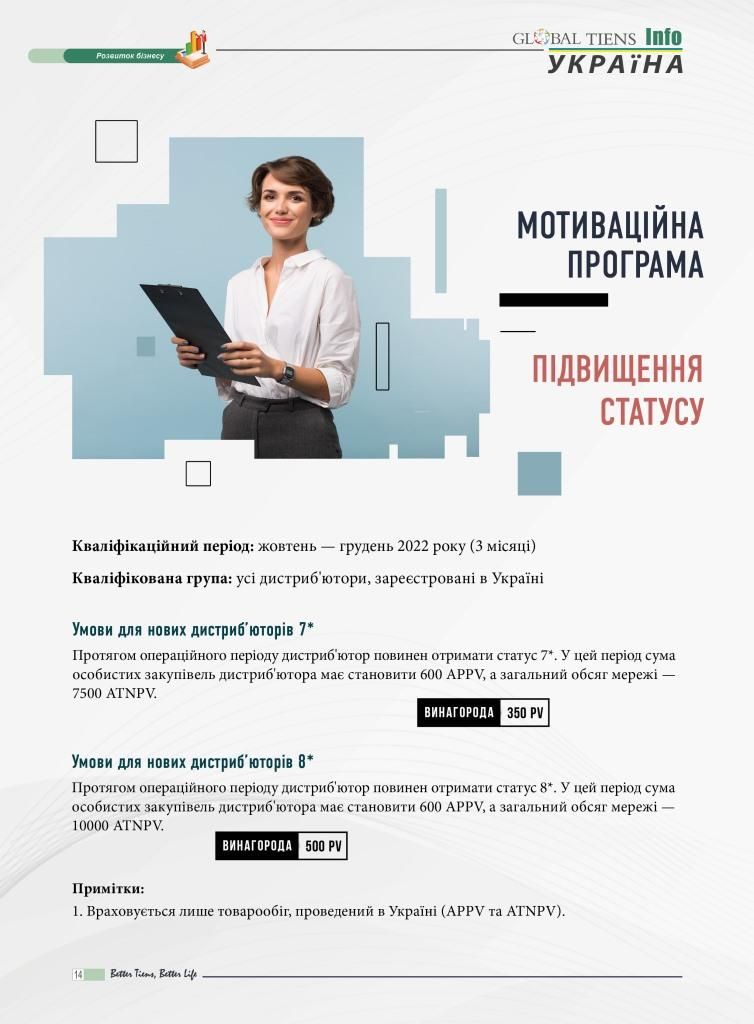 Розвиток бізнесу

GLOBAL TIENS Info
УКРАЇНА

МОТИВАЦІЙНА ПРОГРАМА

ПІДВИЩЕННЯ СТАТУСУ

**Кваліфікаційний період:** жовтень — грудень 2022 року (3 місяці)

**Кваліфікована група:** усі дистриб'ютори, зареєстровані в Україні

Умови для нових дистриб'юторів 7*

Протягом операційного періоду дистриб'ютор повинен отримати статус 7*. У цей період сума особистих закупівель дистриб'ютора має становити 600 APPV, а загальний обсяг мережі — 7500 ATNPV.

ВИНАГОРОДА 350 PV

Умови для нових дистриб'юторів 8*

Протягом операційного періоду дистриб'ютор повинен отримати статус 8*. У цей період сума особистих закупівель дистриб'ютора має становити 600 APPV, а загальний обсяг мережі — 10000 ATNPV.

ВИНАГОРОДА 500 PV

**Примітки:**
1. Враховується лише товарообіг, проведений в Україні (APPV та ATNPV).

14 Better Tiens, Better Life